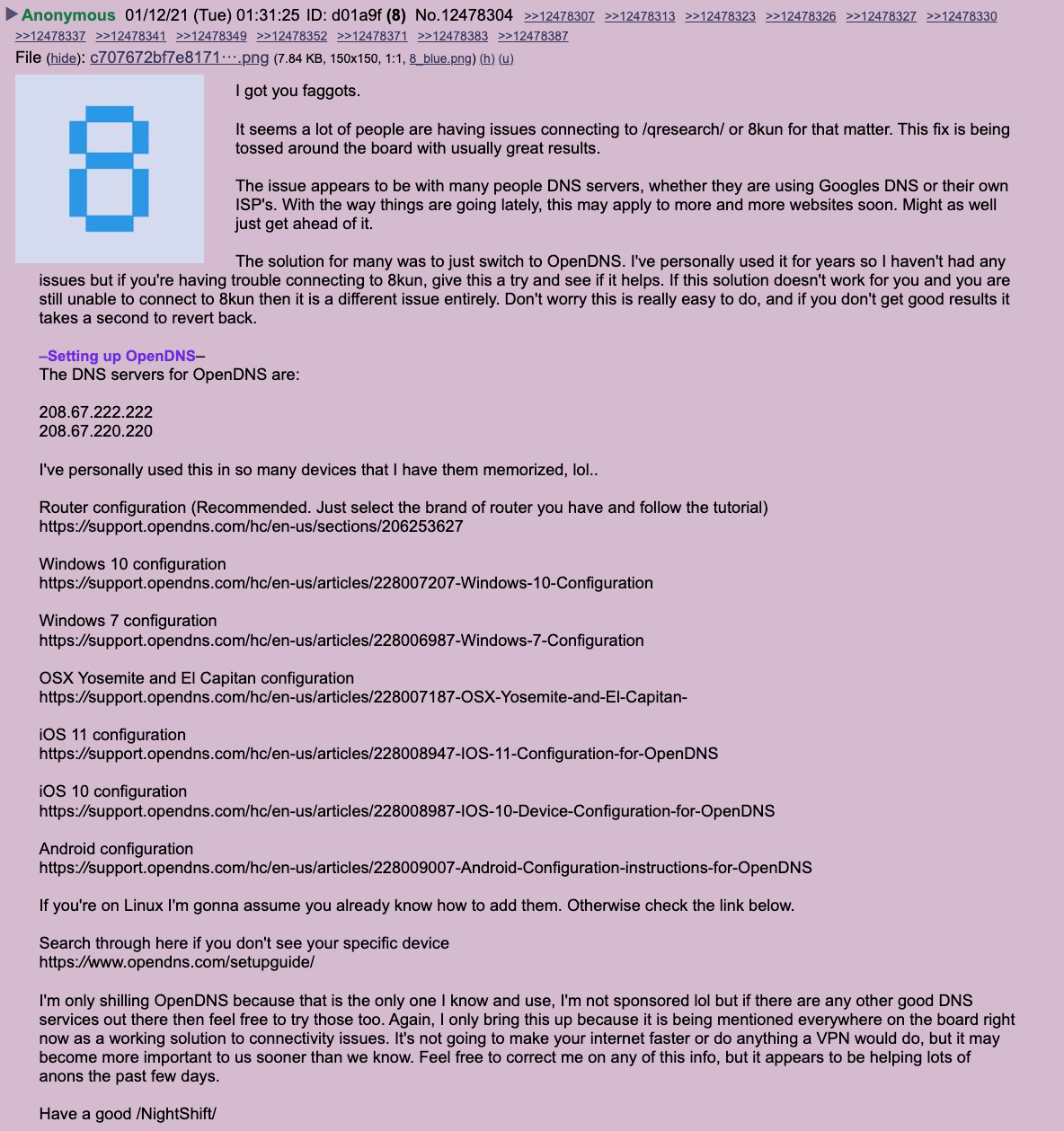 ▶ Anonymous 01/12/21 (Tue) 01:31:25 ID: d01a9f (8) No.12478304 >>12478307 >>12478313 >>12478323 >>12478326 >>12478327 >>12478330 >>12478337 >>12478341 >>12478349 >>12478352 >>12478371 >>12478383 >>12478387
File (hide): c707672bf7e8171⋯.png (7.84 KB, 150x150, 1:1, 8_blue.png) (h) (u)

I got you faggots.

It seems a lot of people are having issues connecting to /qresearch/ or 8kun for that matter. This fix is being tossed around the board with usually great results.

The issue appears to be with many people DNS servers, whether they are using Googles DNS or their own ISP's. With the way things are going lately, this may apply to more and more websites soon. Might as well just get ahead of it.

The solution for many was to just switch to OpenDNS. I've personally used it for years so I haven't had any issues but if you're having trouble connecting to 8kun, give this a try and see if it helps. If this solution doesn't work for you and you are still unable to connect to 8kun then it is a different issue entirely. Don't worry this is really easy to do, and if you don't get good results it takes a second to revert back.

–Setting up OpenDNS–
The DNS servers for OpenDNS are:

208.67.222.222
208.67.220.220

I've personally used this in so many devices that I have them memorized, lol..

Router configuration (Recommended. Just select the brand of router you have and follow the tutorial)
https://support.opendns.com/hc/en-us/sections/206253627

Windows 10 configuration
https://support.opendns.com/hc/en-us/articles/228007207-Windows-10-Configuration

Windows 7 configuration
https://support.opendns.com/hc/en-us/articles/228006987-Windows-7-Configuration

OSX Yosemite and El Capitan configuration
https://support.opendns.com/hc/en-us/articles/228007187-OSX-Yosemite-and-El-Capitan-

iOS 11 configuration
https://support.opendns.com/hc/en-us/articles/228008947-IOS-11-Configuration-for-OpenDNS

iOS 10 configuration
https://support.opendns.com/hc/en-us/articles/228008987-IOS-10-Device-Configuration-for-OpenDNS

Android configuration
https://support.opendns.com/hc/en-us/articles/228009007-Android-Configuration-instructions-for-OpenDNS

If you're on Linux I'm gonna assume you already know how to add them. Otherwise check the link below.

Search through here if you don't see your specific device
https://www.opendns.com/setupguide/

I'm only shilling OpenDNS because that is the only one I know and use, I'm not sponsored lol but if there are any other good DNS services out there then feel free to try those too. Again, I only bring this up because it is being mentioned everywhere on the board right now as a working solution to connectivity issues. It's not going to make your internet faster or do anything a VPN would do, but it may become more important to us sooner than we know. Feel free to correct me on any of this info, but it appears to be helping lots of anons the past few days.

Have a good /NightShift/